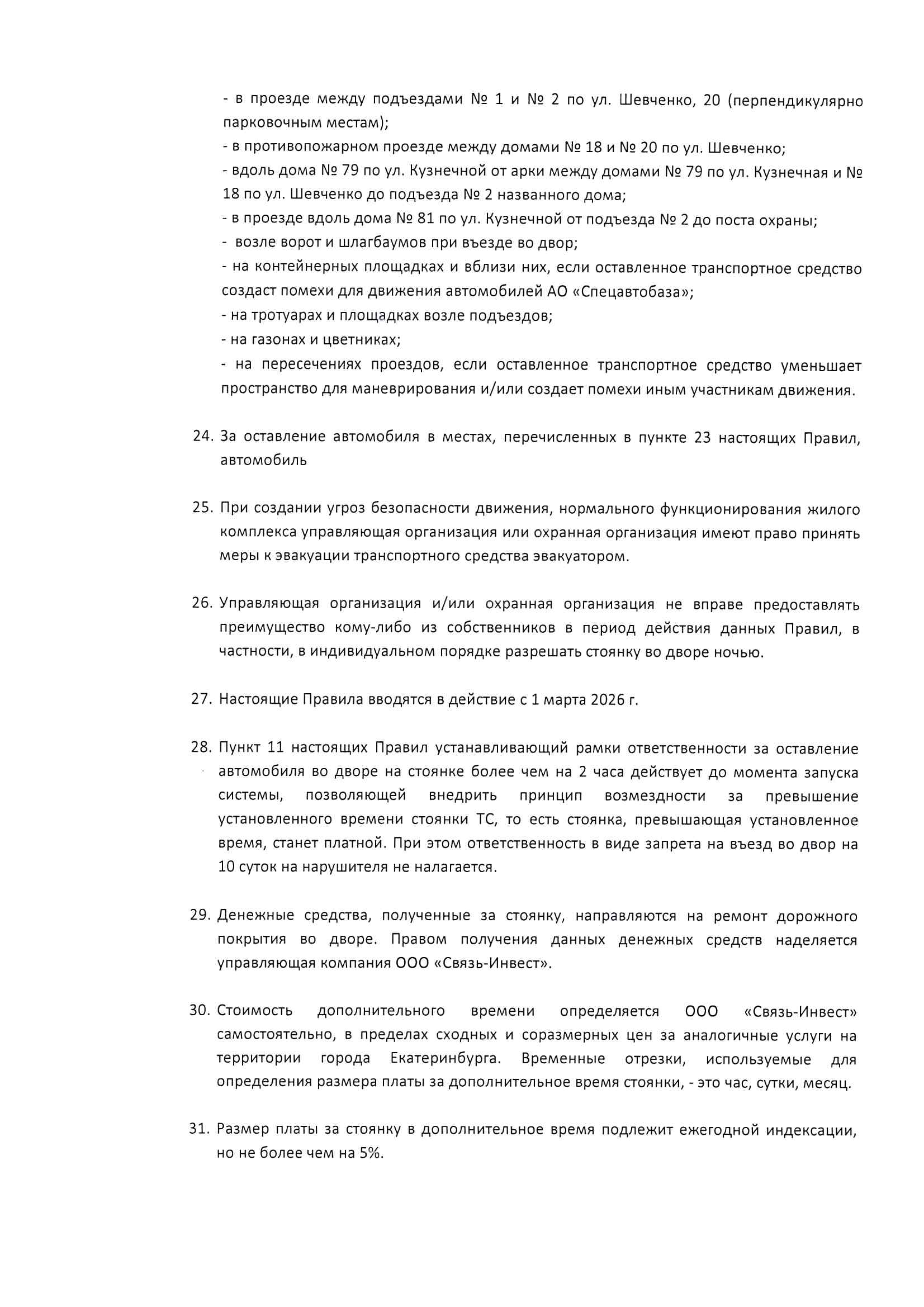 - в проезде между подъездами № 1 и № 2 по ул. Шевченко, 20 (перпендикулярно парковочным местам);
- в противопожарном проезде между домами № 18 и № 20 по ул. Шевченко;
- вдоль дома № 79 по ул. Кузнечной от арки между домами № 79 по ул. Кузнечная и № 18 по ул. Шевченко до подъезда № 2 названного дома;
- в проезде вдоль дома № 81 по ул. Кузнечной от подъезда № 2 до поста охраны;
- возле ворот и шлагбаумов при въезде во двор;
- на контейнерных площадках и вблизи них, если оставленное транспортное средство создаст помехи для движения автомобилей АО «Спецавтобаза»;
- на тротуарах и площадках возле подъездов;
- на газонах и цветниках;
- на пересечениях проездов, если оставленное транспортное средство уменьшает пространство для маневрирования и/или создает помехи иным участникам движения.

24. За оставление автомобиля в местах, перечисленных в пункте 23 настоящих Правил, автомобиль

25. При создании угроз безопасности движения, нормального функционирования жилого комплекса управляющая организация или охранная организация имеют право принять меры к эвакуации транспортного средства эвакуатором.

26. Управляющая организация и/или охранная организация не вправе предоставлять преимущество кому-либо из собственников в период действия данных Правил, в частности, в индивидуальном порядке разрешать стоянку во дворе ночью.

27. Настоящие Правила вводятся в действие с 1 марта 2026 г.

28. Пункт 11 настоящих Правил устанавливающий рамки ответственности за оставление автомобиля во дворе на стоянке более чем на 2 часа действует до момента запуска системы, позволяющей внедрить принцип возмездности за превышение установленного времени стоянки ТС, то есть стоянка, превышающая установленное время, станет платной. При этом ответственность в виде запрета на въезд во двор на 10 суток на нарушителя не налагается.

29. Денежные средства, полученные за стоянку, направляются на ремонт дорожного покрытия во дворе. Правом получения данных денежных средств наделяется управляющая компания ООО «Связь-Инвест».

30. Стоимость дополнительного времени определяется ООО «Связь-Инвест» самостоятельно, в пределах сходных и соразмерных цен за аналогичные услуги на территории города Екатеринбурга. Временные отрезки, используемые для определения размера платы за дополнительное время стоянки, - это час, сутки, месяц.

31. Размер платы за стоянку в дополнительное время подлежит ежегодной индексации, но не более чем на 5%.